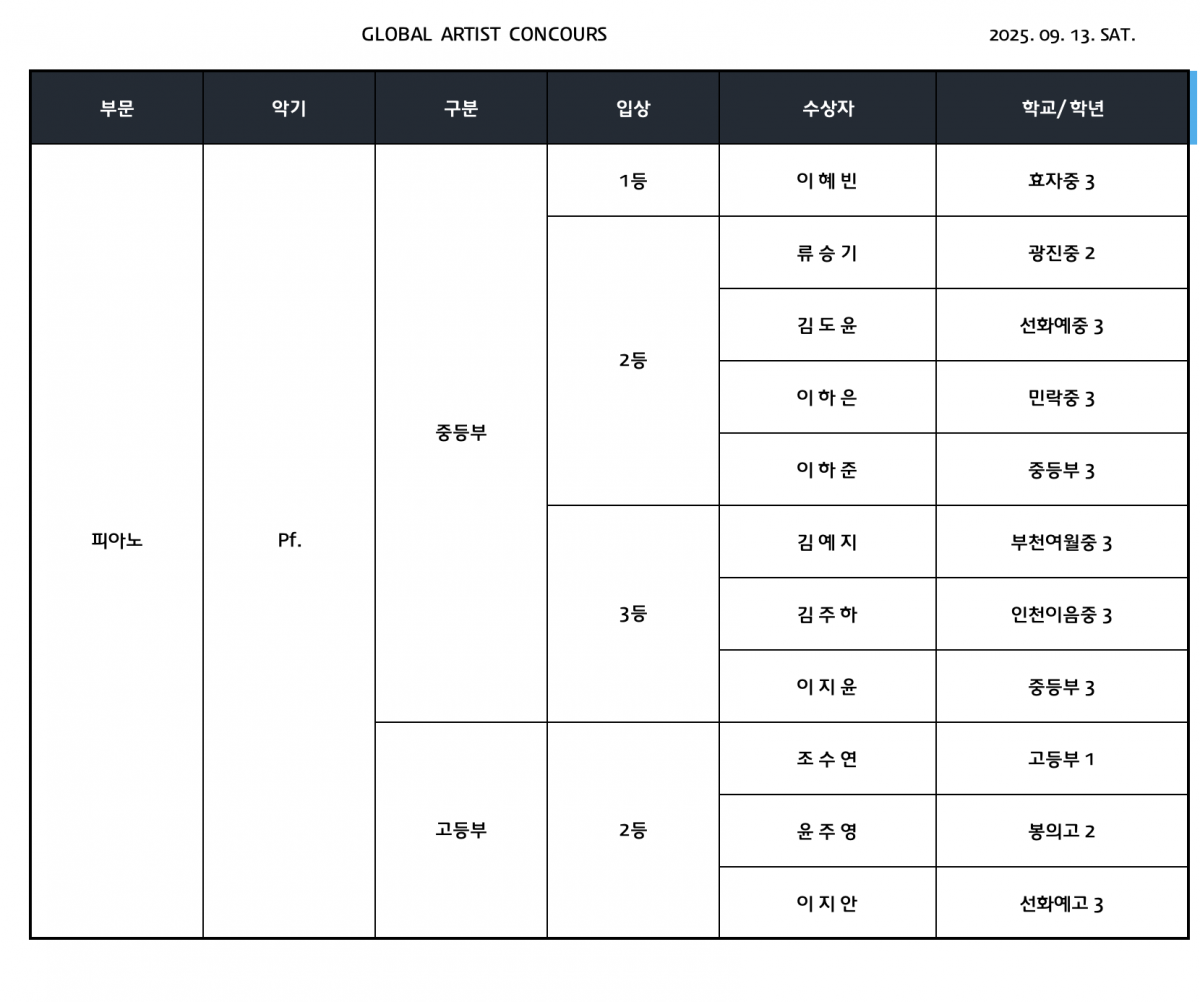 GLOBAL ARTIST CONCOURS

2025. 09. 13. SAT.

| 부문 | 악기 | 구분 | 입상 | 수상자 | 학교/ 학년 |
|---|---|---|---|---|---|
| 피아노 | Pf. | 중등부 | 1등 | 이 혜 빈 | 효자중 3 |
| | | | 2등 | 류 승 기 | 광진중 2 |
| | | | | 김 도 윤 | 선화예중 3 |
| | | | | 이 하 은 | 민락중 3 |
| | | | | 이 하 준 | 중등부 3 |
| | | | 3등 | 김 예 지 | 부천여월중 3 |
| | | | | 김 주 하 | 인천이음중 3 |
| | | | | 이 지 윤 | 중등부 3 |
| | | 고등부 | 2등 | 조 수 연 | 고등부 1 |
| | | | | 윤 주 영 | 봉의고 2 |
| | | | | 이 지 안 | 선화예고 3 |